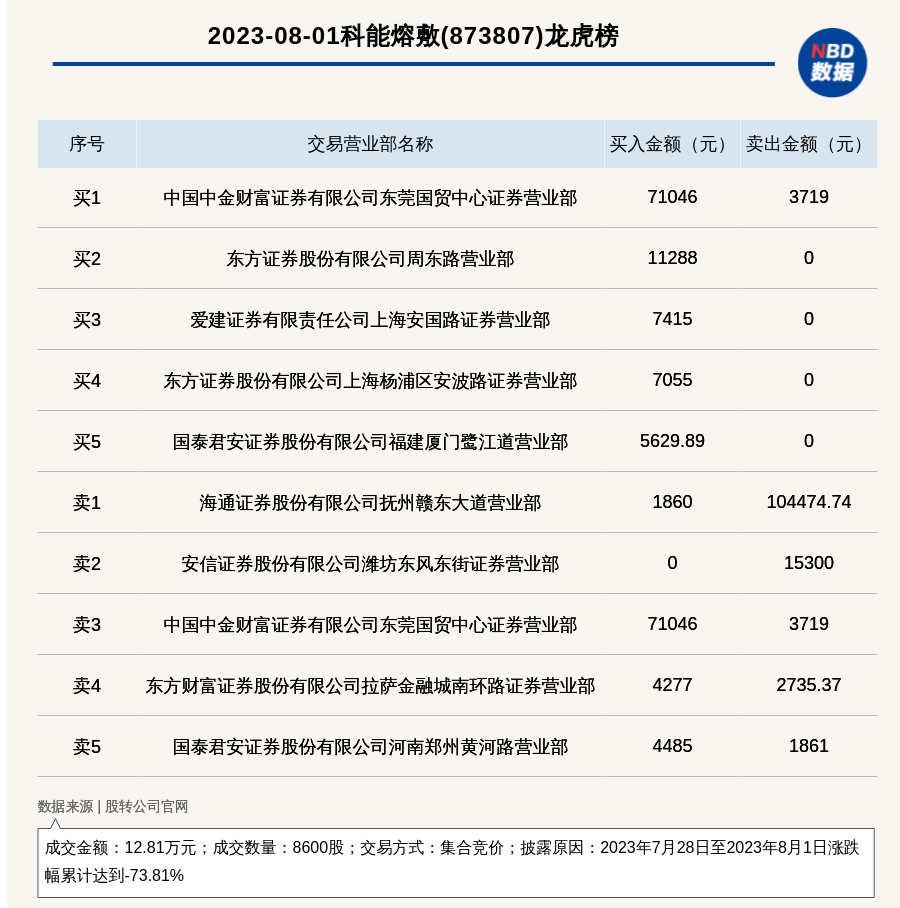 2023-08-01科能熔敷(873807)龙虎榜

NBD
数据

| 序号 | 交易营业部名称 | 买入金额（元） | 卖出金额（元） |
|---|---|---|---|
| 买1 | 中国中金财富证券有限公司东莞国贸中心证券营业部 | 71046 | 3719 |
| 买2 | 东方证券股份有限公司周东路营业部 | 11288 | 0 |
| 买3 | 爱建证券有限责任公司上海安国路证券营业部 | 7415 | 0 |
| 买4 | 东方证券股份有限公司上海杨浦区安波路证券营业部 | 7055 | 0 |
| 买5 | 国泰君安证券股份有限公司福建厦门鹭江道营业部 | 5629.89 | 0 |
| 卖1 | 海通证券股份有限公司抚州赣东大道营业部 | 1860 | 104474.74 |
| 卖2 | 安信证券股份有限公司潍坊东风东街证券营业部 | 0 | 15300 |
| 卖3 | 中国中金财富证券有限公司东莞国贸中心证券营业部 | 71046 | 3719 |
| 卖4 | 东方财富证券股份有限公司拉萨金融城南环路证券营业部 | 4277 | 2735.37 |
| 卖5 | 国泰君安证券股份有限公司河南郑州黄河路营业部 | 4485 | 1861 |

数据来源 | 股转公司官网

成交金额：12.81万元；成交数量：8600股；交易方式：集合竞价；披露原因：2023年7月28日至2023年8月1日涨跌幅累计达到-73.81%